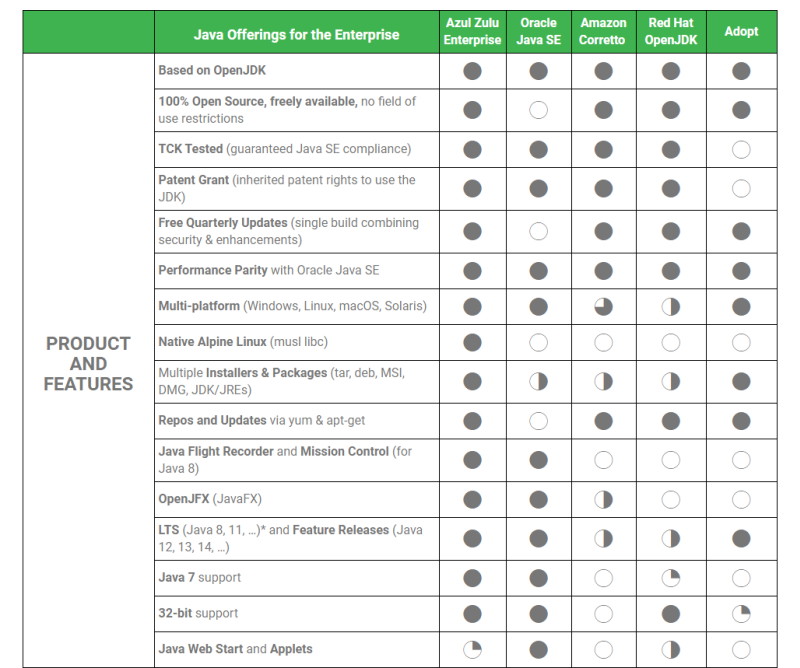 | | Java Offerings for the Enterprise | Azul Zulu Enterprise | Oracle Java SE | Amazon Corretto | Red Hat OpenJDK | Adopt |
|---|---|---|---|---|---|---|
| PRODUCT AND FEATURES | Based on OpenJDK | | | | | |
| | 100% Open Source, freely available, no field of use restrictions | | | | | |
| | TCK Tested (guaranteed Java SE compliance) | | | | | |
| | Patent Grant (inherited patent rights to use the JDK) | | | | | |
| | Free Quarterly Updates (single build combining security & enhancements) | | | | | |
| | Performance Parity with Oracle Java SE | | | | | |
| | Multi-platform (Windows, Linux, macOS, Solaris) | | | | | |
| | Native Alpine Linux (musl libc) | | | | | |
| | Multiple Installers & Packages (tar, deb, MSI, DMG, JDK/JREs) | | | | | |
| | Repos and Updates via yum & apt-get | | | | | |
| | Java Flight Recorder and Mission Control (for Java 8) | | | | | |
| | OpenJFX (JavaFX) | | | | | |
| | LTS (Java 8, 11, ...)* and Feature Releases (Java 12, 13, 14, ...) | | | | | |
| | Java 7 support | | | | | |
| | 32-bit support | | | | | |
| | Java Web Start and Applets | | | | | |